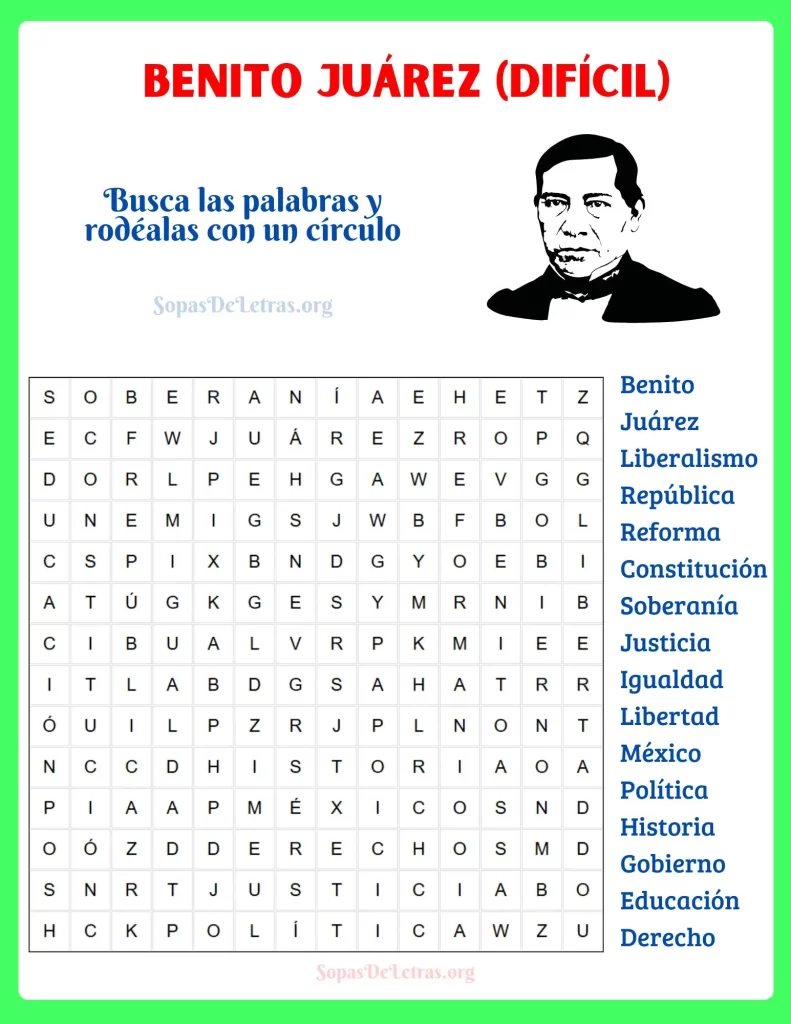 BENITO JUÁREZ (DIFÍCIL)

Busca las palabras y rodéalas con un círculo

SopasDeLetras.org

| S | O | B | E | R | A | N | Í | A | E | H | E | T | Z |
|---|---|---|---|---|---|---|---|---|---|---|---|---|---|
| E | C | F | W | J | U | Á | R | E | Z | R | O | P | Q |
| D | O | R | L | P | E | H | G | A | W | E | V | G | G |
| U | N | E | M | I | G | S | J | W | B | F | B | O | L |
| C | S | P | I | X | B | N | D | G | Y | O | E | B | I |
| A | T | Ú | G | K | G | E | S | Y | M | R | N | I | B |
| C | I | B | U | A | L | V | R | P | K | M | I | E | E |
| I | T | L | A | B | D | G | S | A | H | A | T | R | R |
| Ó | U | I | L | P | Z | R | J | P | L | N | O | N | T |
| N | C | C | D | H | I | S | T | O | R | I | A | O | A |
| P | I | A | A | P | M | É | X | I | C | O | S | N | D |
| O | Ó | Z | D | D | E | R | E | C | H | O | S | M | D |
| S | N | R | T | J | U | S | T | I | C | I | A | B | O |
| H | C | K | P | O | L | Í | T | I | C | A | W | Z | U |

Benito
Juárez
Liberalismo
República
Reforma
Constitución
Soberanía
Justicia
Igualdad
Libertad
México
Política
Historia
Gobierno
Educación
Derecho

SopasDeLetras.org